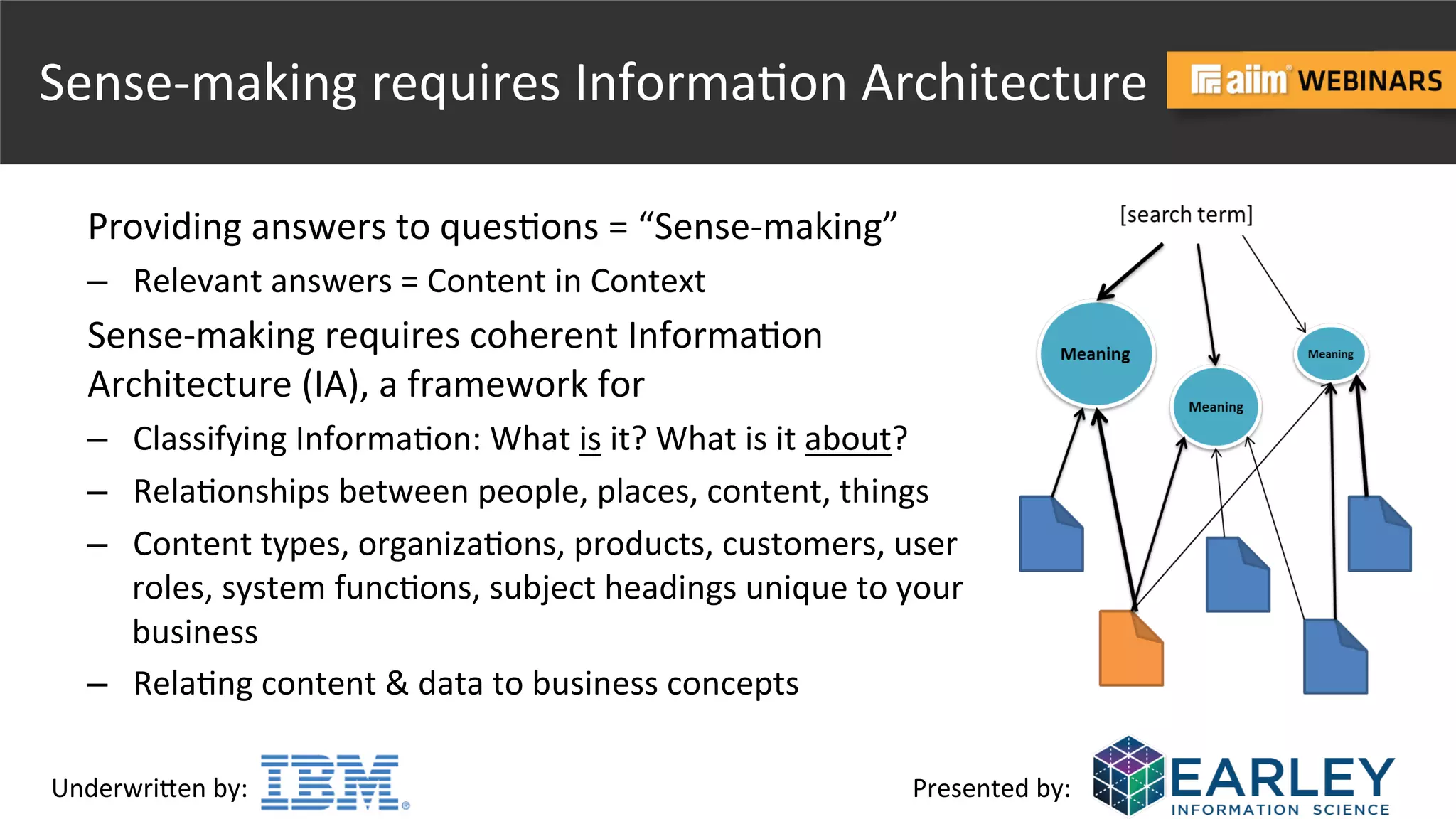 Sense-making requires Information Architecture

aiim WEBINARS

Providing answers to questions = “Sense-making”

– Relevant answers = Content in Context

Sense-making requires coherent Information Architecture (IA), a framework for

– Classifying Information: What is it? What is it about?

– Relationships between people, places, content, things

– Content types, organizations, products, customers, user roles, system functions, subject headings unique to your business

– Relating content & data to business concepts

[search term]

Meaning

Meaning

Meaning

Underwritten by: IBM

Presented by: EARLEY INFORMATION SCIENCE